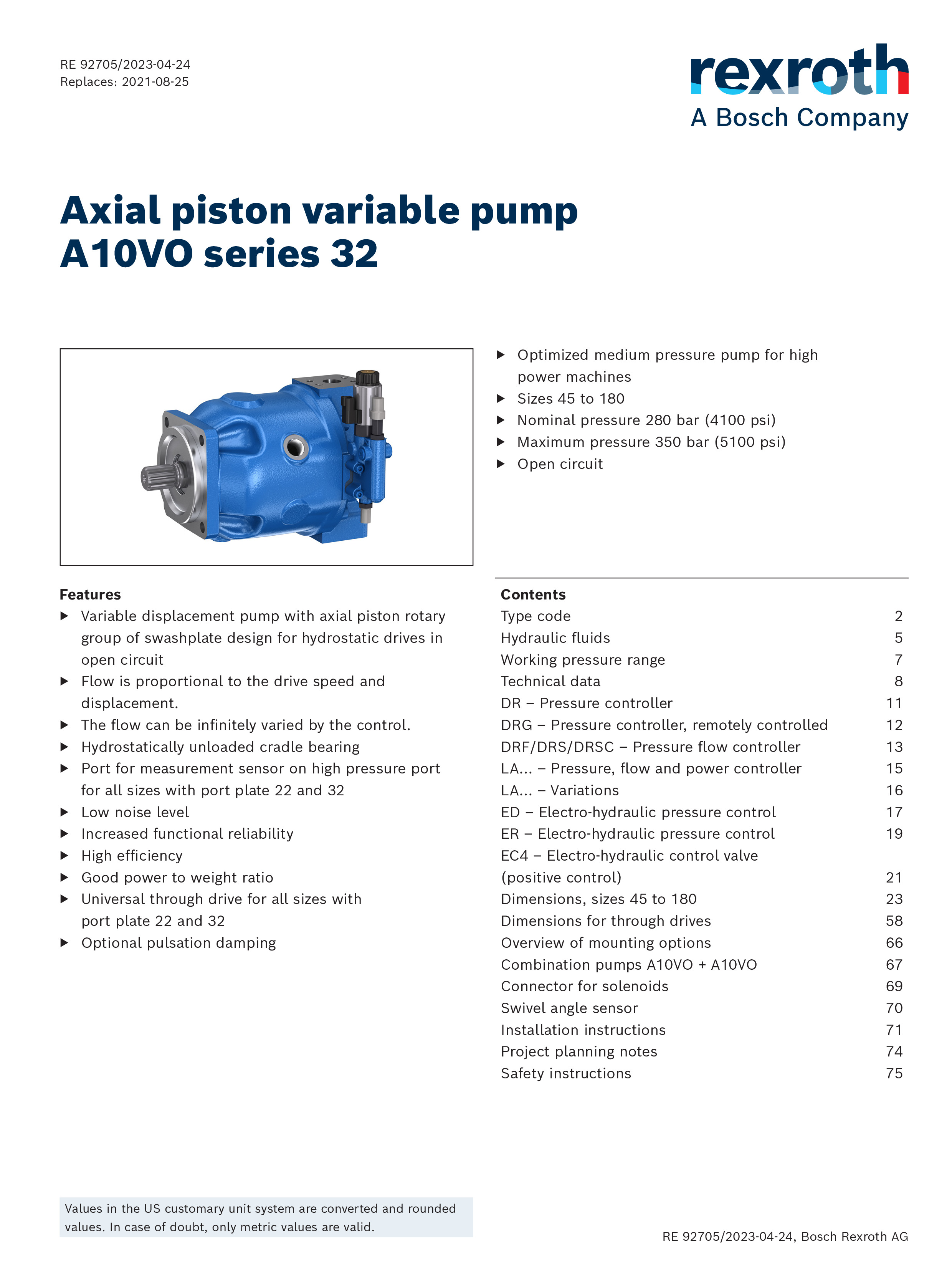 RE 92705/2023-04-24
Replaces: 2021-08-25

rexroth
A Bosch Company

Axial piston variable pump
A10VO series 32

▶ Optimized medium pressure pump for high power machines
▶ Sizes 45 to 180
▶ Nominal pressure 280 bar (4100 psi)
▶ Maximum pressure 350 bar (5100 psi)
▶ Open circuit

Features
▶ Variable displacement pump with axial piston rotary group of swashplate design for hydrostatic drives in open circuit
▶ Flow is proportional to the drive speed and displacement.
▶ The flow can be infinitely varied by the control.
▶ Hydrostatically unloaded cradle bearing
▶ Port for measurement sensor on high pressure port for all sizes with port plate 22 and 32
▶ Low noise level
▶ Increased functional reliability
▶ High efficiency
▶ Good power to weight ratio
▶ Universal through drive for all sizes with port plate 22 and 32
▶ Optional pulsation damping

Contents
| | |
|---|---|
| Type code | 2 |
| Hydraulic fluids | 5 |
| Working pressure range | 7 |
| Technical data | 8 |
| DR – Pressure controller | 11 |
| DRG – Pressure controller, remotely controlled | 12 |
| DRF/DRS/DRSC – Pressure flow controller | 13 |
| LA... – Pressure, flow and power controller | 15 |
| LA... – Variations | 16 |
| ED – Electro-hydraulic pressure control | 17 |
| ER – Electro-hydraulic pressure control | 19 |
| EC4 – Electro-hydraulic control valve (positive control) | 21 |
| Dimensions, sizes 45 to 180 | 23 |
| Dimensions for through drives | 58 |
| Overview of mounting options | 66 |
| Combination pumps A10VO + A10VO | 67 |
| Connector for solenoids | 69 |
| Swivel angle sensor | 70 |
| Installation instructions | 71 |
| Project planning notes | 74 |
| Safety instructions | 75 |

Values in the US customary unit system are converted and rounded values. In case of doubt, only metric values are valid.

RE 92705/2023-04-24, Bosch Rexroth AG